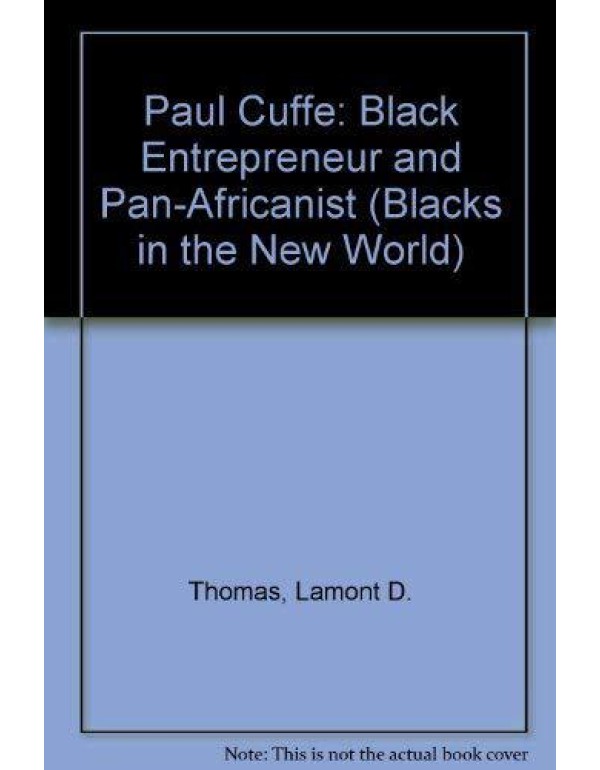 Paul Cuffe: Black Entrepreneur and Pan-Africanist (Blacks in the New World)

Thomas, Lamont D.

Note: This is not the actual book cover